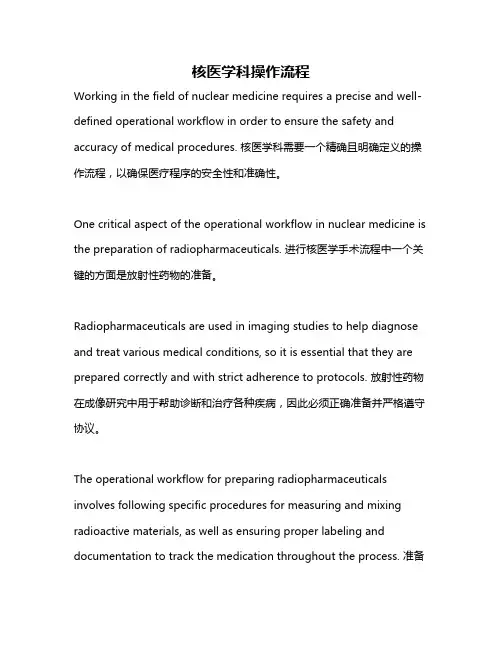 核医学科操作流程

Working in the field of nuclear medicine requires a precise and well-defined operational workflow in order to ensure the safety and accuracy of medical procedures. 核医学科需要一个精确且明确定义的操作流程，以确保医疗程序的安全性和准确性。

One critical aspect of the operational workflow in nuclear medicine is the preparation of radiopharmaceuticals. 进行核医学手术流程中一个关键的方面是放射性药物的准备。

Radiopharmaceuticals are used in imaging studies to help diagnose and treat various medical conditions, so it is essential that they are prepared correctly and with strict adherence to protocols. 放射性药物在成像研究中用于帮助诊断和治疗各种疾病，因此必须正确准备并严格遵守协议。

The operational workflow for preparing radiopharmaceuticals involves following specific procedures for measuring and mixing radioactive materials, as well as ensuring proper labeling and documentation to track the medication throughout the process. 准备